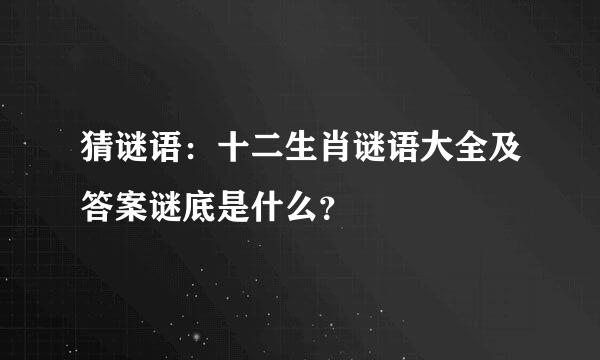 猜谜语：十二生肖谜语大全及答案谜底是什么?